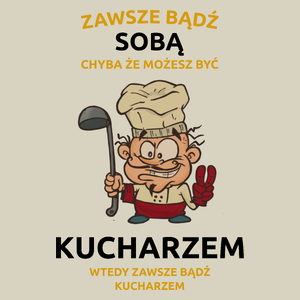 ZAWSZE BĄDŹ
SOBĄ
CHYBA ŻE MOŻESZ BYĆ

KUCHARZEM
WTEDY ZAWSZE BĄDŹ
KUCHARZEM